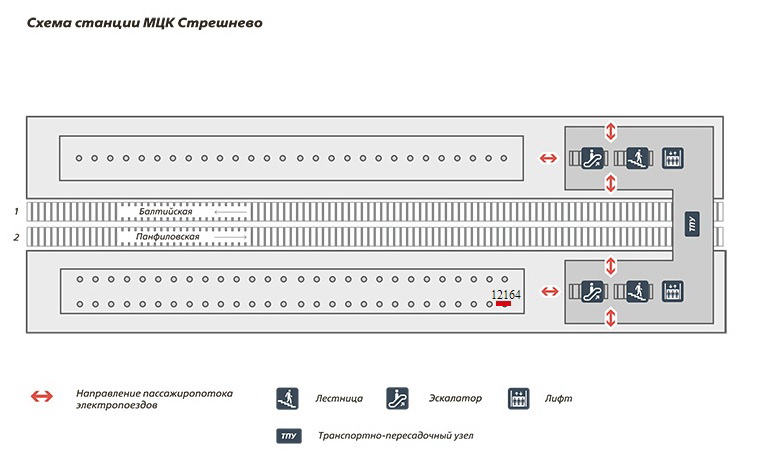 Схема станции МЦК Стрешнево

1
Балтийская

2
Панфиловская

ТПУ

12164

Направление пассажиропотока электропоездов

Лестница

Эскалатор

Лифт

ТПУ

Транспортно-пересадочный узел